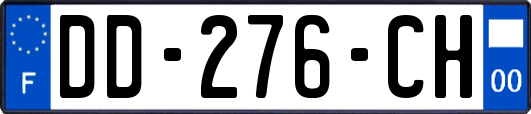 F
DD-276-CH
00